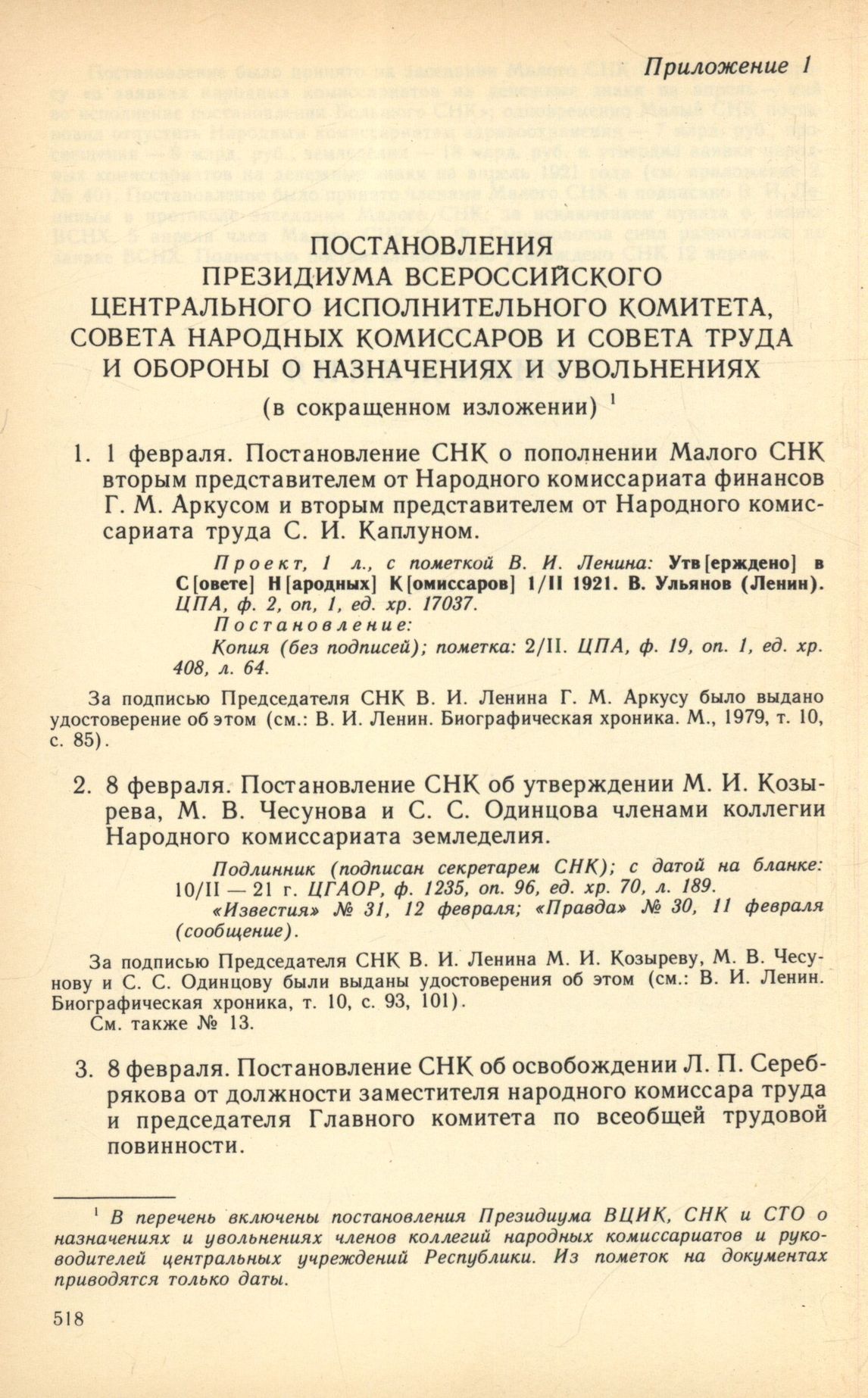 Приложение 1

ПОСТАНОВЛЕНИЯ ПРЕЗИДИУМА ВСЕРОССИЙСКОГО ЦЕНТРАЛЬНОГО ИСПОЛНИТЕЛЬНОГО КОМИТЕТА, СОВЕТА НАРОДНЫХ КОМИССАРОВ И СОВЕТА ТРУДА И ОБОРОНЫ О НАЗНАЧЕНИЯХ И УВОЛЬНЕНИЯХ

(в сокращенном изложении) $^1$

1. 1 февраля. Постановление СНК о пополнении Малого СНК вторым представителем от Народного комиссариата финансов Г. М. Аркусом и вторым представителем от Народного комиссариата труда С. И. Каплуном.

Проект, 1 л., с пометкой В. И. Ленина: Утв[ерждено] в С[овете] Н[ародных] К[омиссаров] 1/II 1921. В. Ульянов (Ленин). ЦПА, ф. 2, оп. 1, ед. хр. 17037.
Постановление:
Копия (без подписей); пометка: 2/II. ЦПА, ф. 19, оп. 1, ед. хр. 408, л. 64.

За подписью Председателя СНК В. И. Ленина Г. М. Аркусу было выдано удостоверение об этом (см.: В. И. Ленин. Биографическая хроника. М., 1979, т. 10, с. 85).

2. 8 февраля. Постановление СНК об утверждении М. И. Козырева, М. В. Чесунова и С. С. Одинцова членами коллегии Народного комиссариата земледелия.

Подлинник (подписан секретарем СНК); с датой на бланке: 10/II — 21 г. ЦГАОР, ф. 1235, оп. 96, ед. хр. 70, л. 189.
«Известия» № 31, 12 февраля; «Правда» № 30, 11 февраля (сообщение).

За подписью Председателя СНК В. И. Ленина М. И. Козыреву, М. В. Чесунову и С. С. Одинцову были выданы удостоверения об этом (см.: В. И. Ленин. Биографическая хроника, т. 10, с. 93, 101).
См. также № 13.

3. 8 февраля. Постановление СНК об освобождении Л. П. Серебрякова от должности заместителя народного комиссара труда и председателя Главного комитета по всеобщей трудовой повинности.

$^1$ В перечень включены постановления Президиума ВЦИК, СНК и СТО о назначениях и увольнениях членов коллегий народных комиссариатов и руководителей центральных учреждений Республики. Из пометок на документах приводятся только даты.

518